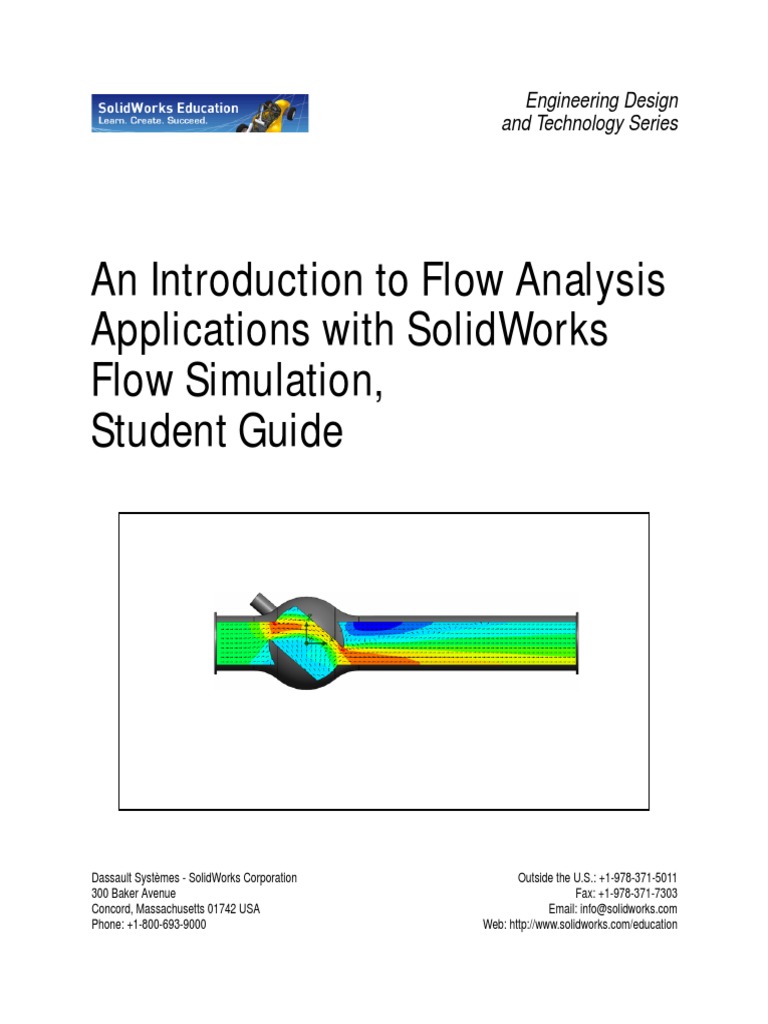 SolidWorks Education
Learn. Create. Succeed.

Engineering Design
and Technology Series

An Introduction to Flow Analysis Applications with SolidWorks Flow Simulation, Student Guide

Dassault Systèmes - SolidWorks Corporation
300 Baker Avenue
Concord, Massachusetts 01742 USA
Phone: +1-800-693-9000

Outside the U.S.: +1-978-371-5011
Fax: +1-978-371-7303
Email: info@solidworks.com
Web: http://www.solidworks.com/education